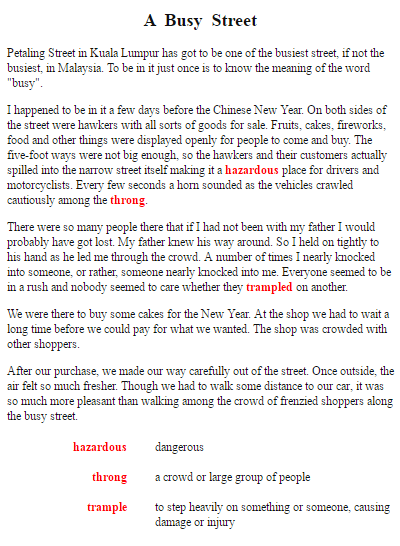 A Busy Street

Petaling Street in Kuala Lumpur has got to be one of the busiest street, if not the busiest, in Malaysia. To be in it just once is to know the meaning of the word "busy".

I happened to be in it a few days before the Chinese New Year. On both sides of the street were hawkers with all sorts of goods for sale. Fruits, cakes, fireworks, food and other things were displayed openly for people to come and buy. The five-foot ways were not big enough, so the hawkers and their customers actually spilled into the narrow street itself making it a hazardous place for drivers and motorcyclists. Every few seconds a horn sounded as the vehicles crawled cautiously among the throng.

There were so many people there that if I had not been with my father I would probably have got lost. My father knew his way around. So I held on tightly to his hand as he led me through the crowd. A number of times I nearly knocked into someone, or rather, someone nearly knocked into me. Everyone seemed to be in a rush and nobody seemed to care whether they trampled on another.

We were there to buy some cakes for the New Year. At the shop we had to wait a long time before we could pay for what we wanted. The shop was crowded with other shoppers.

After our purchase, we made our way carefully out of the street. Once outside, the air felt so much fresher. Though we had to walk some distance to our car, it was so much more pleasant than walking among the crowd of frenzied shoppers along the busy street.

| | |
|---|---|
| hazardous | dangerous |
| throng | a crowd or large group of people |
| trample | to step heavily on something or someone, causing damage or injury |